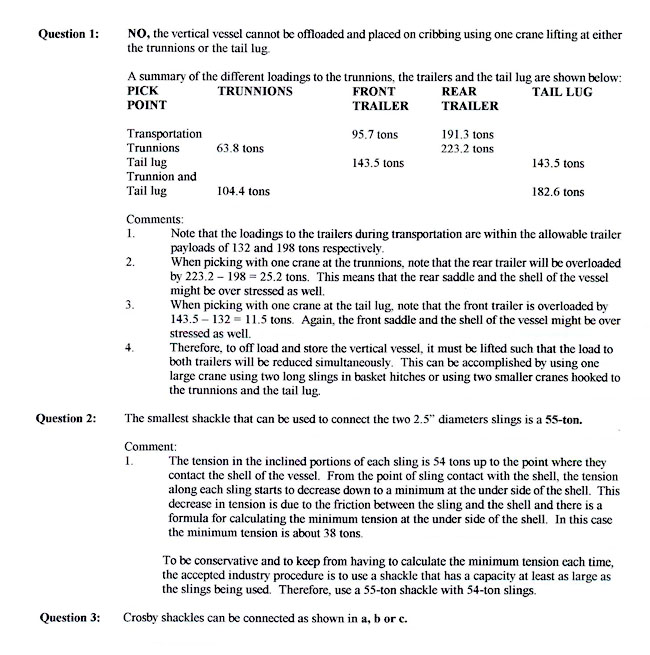 Question 1: NO, the vertical vessel cannot be offloaded and placed on cribbing using one crane lifting at either the trunnions or the tail lug.

A summary of the different loadings to the trunnions, the trailers and the tail lug are shown below:

| PICK POINT | TRUNNIONS | FRONT TRAILER | REAR TRAILER | TAIL LUG |
|---|---|---|---|---|
| Transportation | | 95.7 tons | 191.3 tons | |
| Trunnions | 63.8 tons | | 223.2 tons | |
| Tail lug | | 143.5 tons | | 143.5 tons |
| Trunnion and Tail lug | 104.4 tons | | | 182.6 tons |

Comments:
1. Note that the loadings to the trailers during transportation are within the allowable trailer payloads of 132 and 198 tons respectively.
2. When picking with one crane at the trunnions, note that the rear trailer will be overloaded by 223.2 – 198 = 25.2 tons. This means that the rear saddle and the shell of the vessel might be over stressed as well.
3. When picking with one crane at the tail lug, note that the front trailer is overloaded by 143.5 – 132 = 11.5 tons. Again, the front saddle and the shell of the vessel might be over stressed as well.
4. Therefore, to off load and store the vertical vessel, it must be lifted such that the load to both trailers will be reduced simultaneously. This can be accomplished by using one large crane using two long slings in basket hitches or using two smaller cranes hooked to the trunnions and the tail lug.

Question 2: The smallest shackle that can be used to connect the two 2.5" diameters slings is a 55-ton.

Comment:
1. The tension in the inclined portions of each sling is 54 tons up to the point where they contact the shell of the vessel. From the point of sling contact with the shell, the tension along each sling starts to decrease down to a minimum at the under side of the shell. This decrease in tension is due to the friction between the sling and the shell and there is a formula for calculating the minimum tension at the under side of the shell. In this case the minimum tension is about 38 tons.

To be conservative and to keep from having to calculate the minimum tension each time, the accepted industry procedure is to use a shackle that has a capacity at least as large as the slings being used. Therefore, use a 55-ton shackle with 54-ton slings.

Question 3: Crosby shackles can be connected as shown in a, b or c.